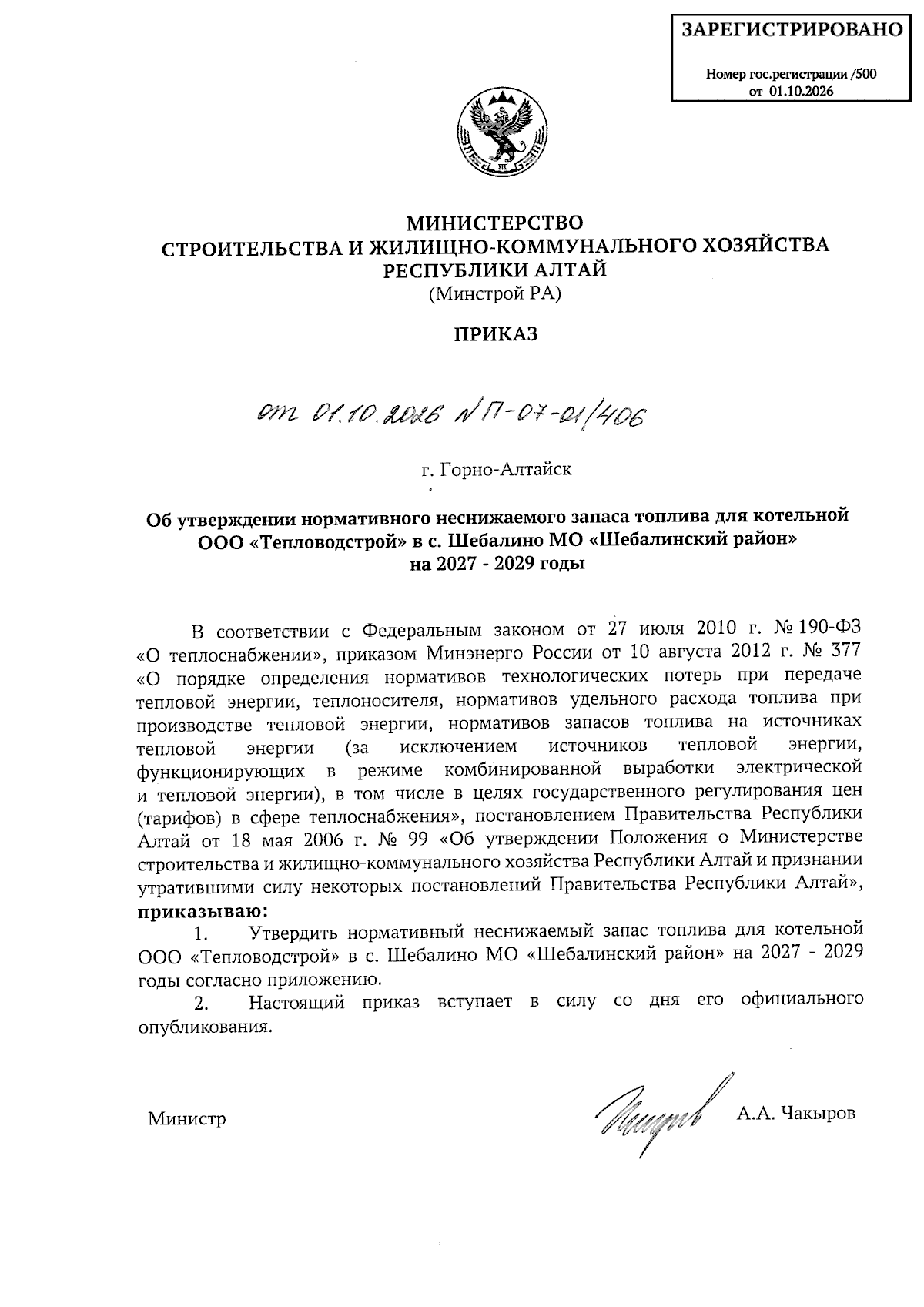 ЗАРЕГИСТРИРОВАНО

Номер гос.регистрации /500
от 01.10.2026

МИНИСТЕРСТВО
СТРОИТЕЛЬСТВА И ЖИЛИЩНО-КОММУНАЛЬНОГО ХОЗЯЙСТВА
РЕСПУБЛИКИ АЛТАЙ
(Минстрой РА)

ПРИКАЗ

от 01.10.2026 № П-07-01/406

г. Горно-Алтайск

Об утверждении нормативного неснижаемого запаса топлива для котельной ООО «Тепловодстрой» в с. Шебалино МО «Шебалинский район» на 2027 - 2029 годы

В соответствии с Федеральным законом от 27 июля 2010 г. № 190-ФЗ «О теплоснабжении», приказом Минэнерго России от 10 августа 2012 г. № 377 «О порядке определения нормативов технологических потерь при передаче тепловой энергии, теплоносителя, нормативов удельного расхода топлива при производстве тепловой энергии, нормативов запасов топлива на источниках тепловой энергии (за исключением источников тепловой энергии, функционирующих в режиме комбинированной выработки электрической и тепловой энергии), в том числе в целях государственного регулирования цен (тарифов) в сфере теплоснабжения», постановлением Правительства Республики Алтай от 18 мая 2006 г. № 99 «Об утверждении Положения о Министерстве строительства и жилищно-коммунального хозяйства Республики Алтай и признании утратившими силу некоторых постановлений Правительства Республики Алтай», приказываю:

1. Утвердить нормативный неснижаемый запас топлива для котельной ООО «Тепловодстрой» в с. Шебалино МО «Шебалинский район» на 2027 - 2029 годы согласно приложению.

2. Настоящий приказ вступает в силу со дня его официального опубликования.

Министр А.А. Чакыров